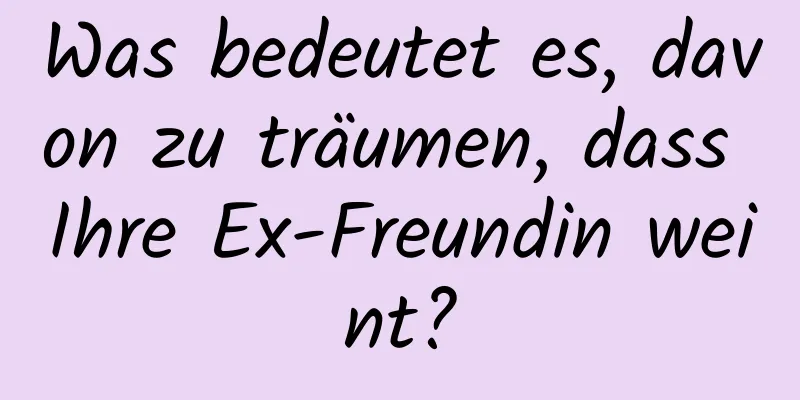 Was bedeutet es, davon zu träumen, dass Ihre Ex-Freundin weint?